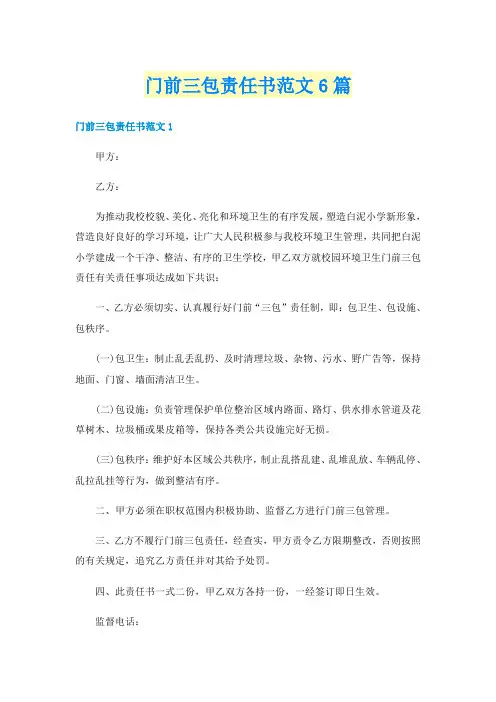 门前三包责任书范文 6 篇

门前三包责任书范文 1

甲方：

乙方：

为推动我校校貌、美化、亮化和环境卫生的有序发展，塑造白泥小学新形象，营造良好良好的学习环境，让广大人民积极参与我校环境卫生管理，共同把白泥小学建成一个干净、整洁、有序的卫生学校，甲乙双方就校园环境卫生门前三包责任有关责任事项达成如下共识：

一、乙方必须切实、认真履行好门前“三包”责任制，即：包卫生、包设施、包秩序。

(一)包卫生：制止乱丢乱扔、及时清理垃圾、杂物、污水、野广告等，保持地面、门窗、墙面清洁卫生。

(二)包设施：负责管理保护单位整治区域内路面、路灯、供水排水管道及花草树木、垃圾桶或果皮箱等，保持各类公共设施完好无损。

(三)包秩序：维护好本区域公共秩序，制止乱搭乱建、乱堆乱放、车辆乱停、乱拉乱挂等行为，做到整洁有序。

二、甲方必须在职权范围内积极协助、监督乙方进行门前三包管理。

三、乙方不履行门前三包责任，经查实，甲方责令乙方限期整改，否则按照的有关规定，追究乙方责任并对其给予处罚。

四、此责任书一式二份，甲乙双方各持一份，一经签订即日生效。

监督电话：